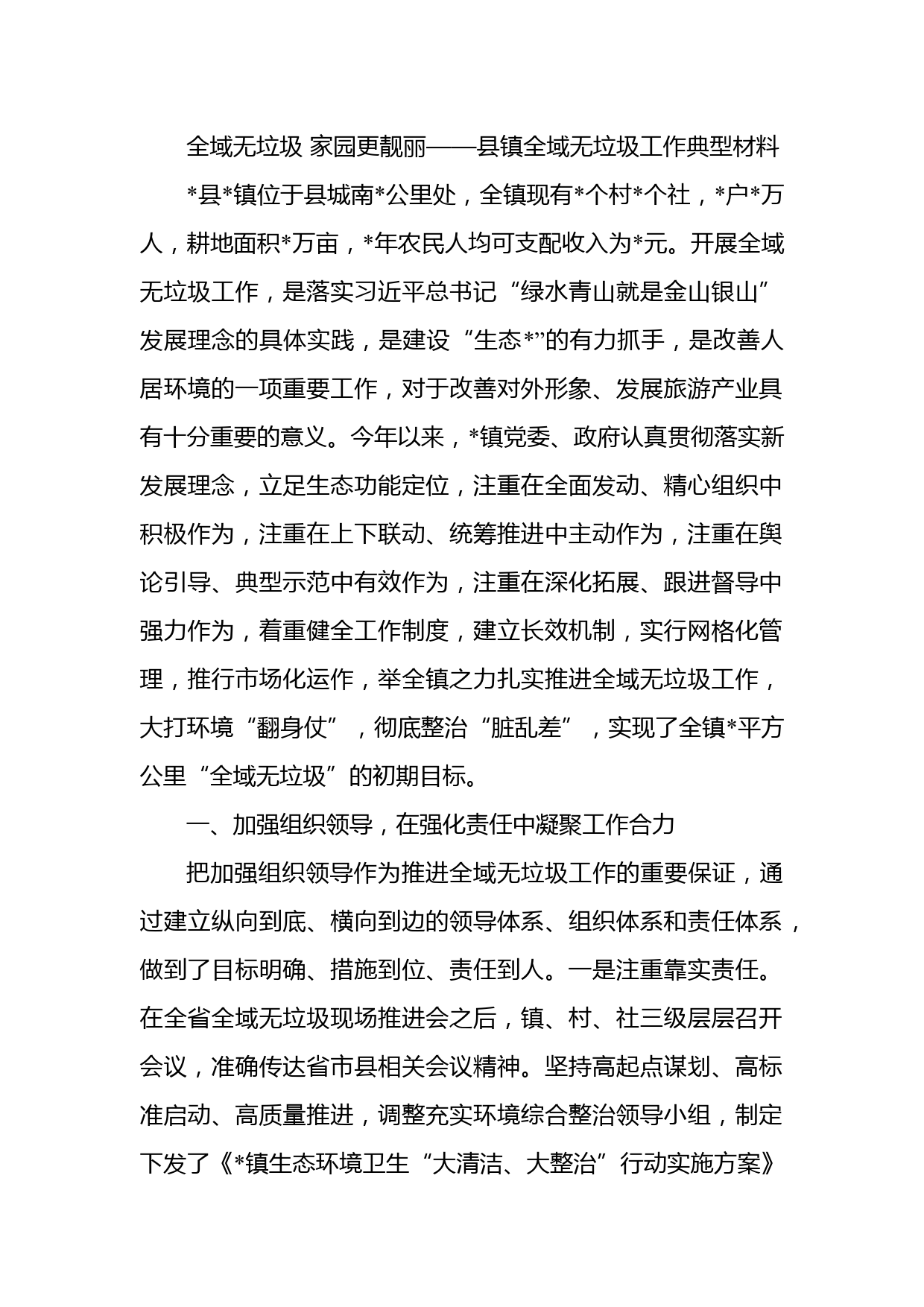 全域无垃圾 家园更靓丽——县镇全域无垃圾工作典型材料

*县*镇位于县城南*公里处，全镇现有*个村*个社，*户*万人，耕地面积*万亩，*年农民人均可支配收入为*元。开展全域无垃圾工作，是落实习近平总书记“绿水青山就是金山银山”发展理念的具体实践，是建设“生态*”的有力抓手，是改善人居环境的一项重要工作，对于改善对外形象、发展旅游产业具有十分重要的意义。今年以来，*镇党委、政府认真贯彻落实新发展理念，立足生态功能定位，注重在全面发动、精心组织中积极作为，注重在上下联动、统筹推进中主动作为，注重在舆论引导、典型示范中有效作为，注重在深化拓展、跟进督导中强力作为，着重健全工作制度，建立长效机制，实行网格化管理，推行市场化运作，举全镇之力扎实推进全域无垃圾工作，大打环境“翻身仗”，彻底整治“脏乱差”，实现了全镇*平方公里“全域无垃圾”的初期目标。

一、加强组织领导，在强化责任中凝聚工作合力

把加强组织领导作为推进全域无垃圾工作的重要保证，通过建立纵向到底、横向到边的领导体系、组织体系和责任体系，做到了目标明确、措施到位、责任到人。一是注重靠实责任。在全省全域无垃圾现场推进会之后，镇、村、社三级层层召开会议，准确传达省市县相关会议精神。坚持高起点谋划、高标准启动、高质量推进，调整充实环境综合整治领导小组，制定下发了《*镇生态环境卫生“大清洁、大整治”行动实施方案》